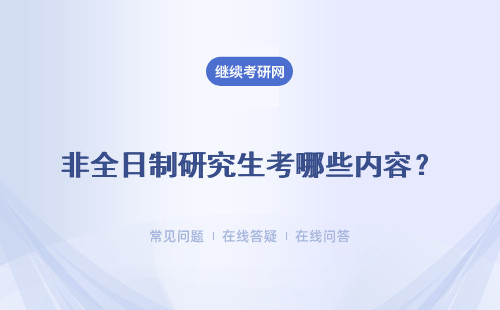 继续考研网

非全日制研究生考哪些内容？

常见问题 ｜ 在线答疑 ｜ 在线问答